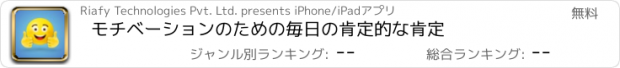 Riafy Technologies Pvt. Ltd. presents iPhone/iPadアプリ

無料

モチベーションのための毎日の肯定的な肯定

ジャンル別ランキング: --

総合ランキング: --